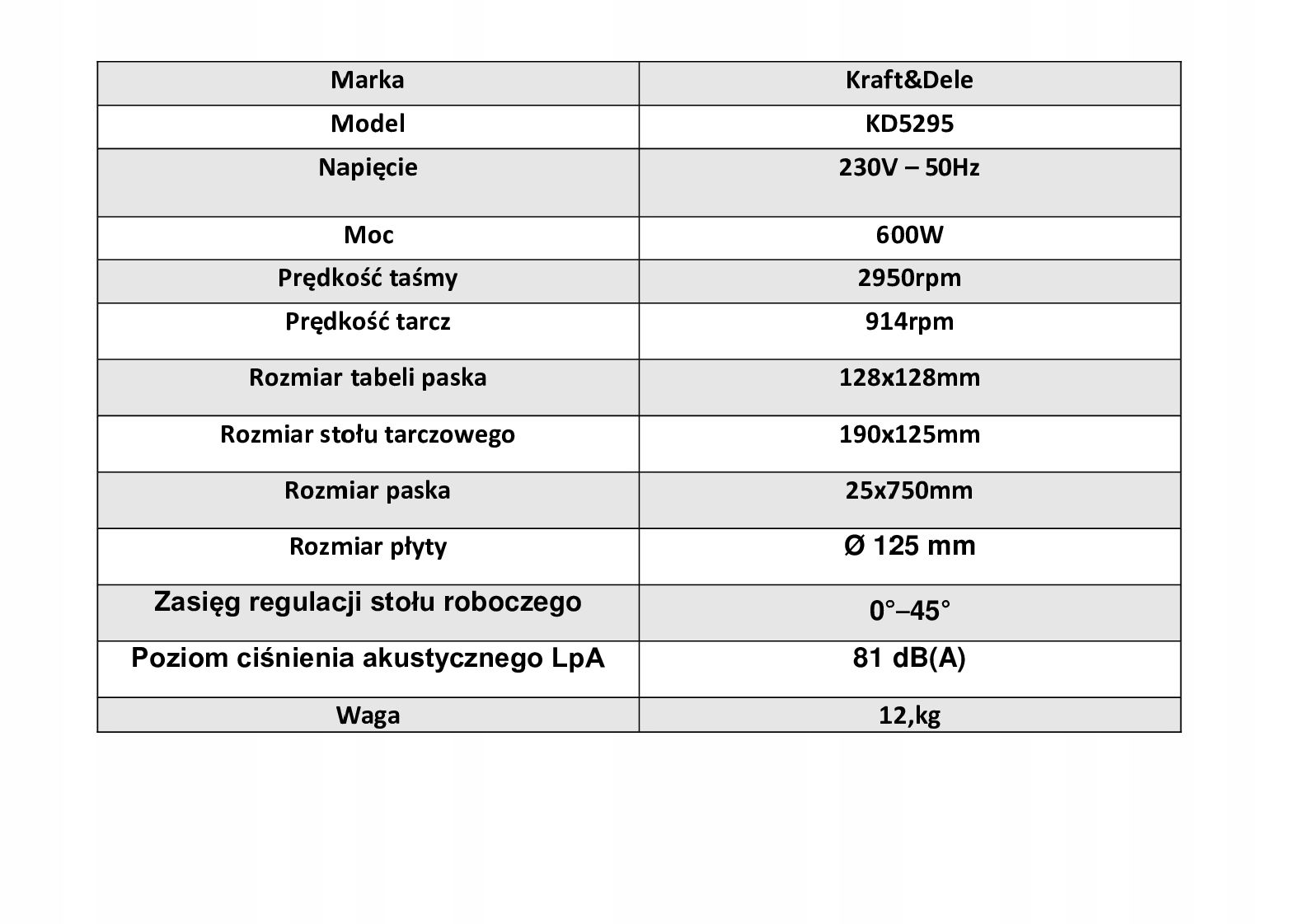 | Marka | Kraft&Dele |
|---|---|
| Model | KD5295 |
| Napięcie | 230V – 50Hz |
| Moc | 600W |
| Prędkość taśmy | 2950rpm |
| Prędkość tarcz | 914rpm |
| Rozmiar tabeli paska | 128x128mm |
| Rozmiar stołu tarczowego | 190x125mm |
| Rozmiar paska | 25x750mm |
| Rozmiar płyty | Ø 125 mm |
| Zasięg regulacji stołu roboczego | 0°–45° |
| Poziom ciśnienia akustycznego LpA | 81 dB(A) |
| Waga | 12,kg |